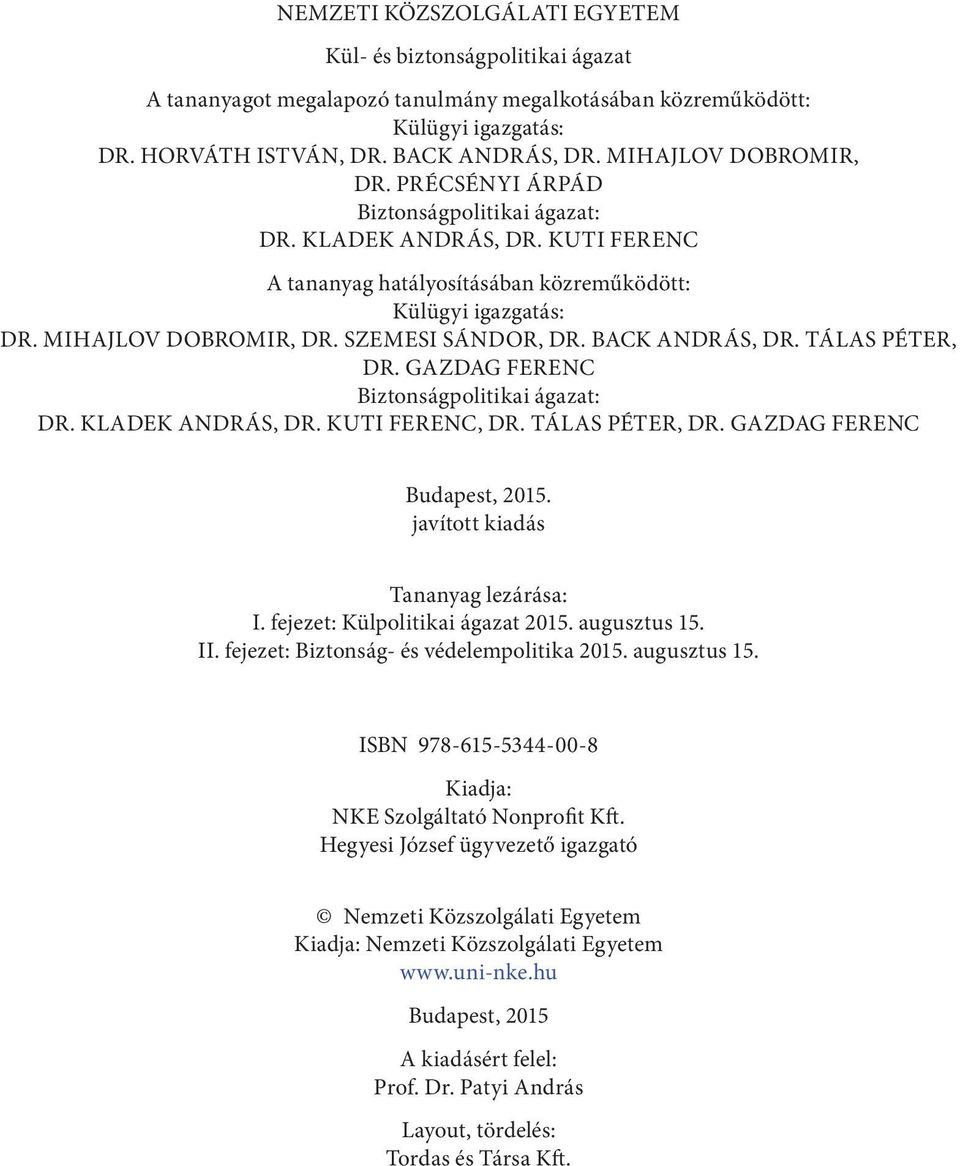 NEMZETI KÖZSZOLGÁLATI EGYETEM

Kül- és biztonságpolitikai ágazat

A tananyagot megalapozó tanulmány megalkotásában közreműködött:
Külügyi igazgatás:
DR. HORVÁTH ISTVÁN, DR. BACK ANDRÁS, DR. MIHAJLOV DOBROMIR,
DR. PRÉCSÉNYI ÁRPÁD
Biztonságpolitikai ágazat:
DR. KLADEK ANDRÁS, DR. KUTI FERENC

A tananyag hatályosításában közreműködött:
Külügyi igazgatás:
DR. MIHAJLOV DOBROMIR, DR. SZEMESI SÁNDOR, DR. BACK ANDRÁS, DR. TÁLAS PÉTER,
DR. GAZDAG FERENC
Biztonságpolitikai ágazat:
DR. KLADEK ANDRÁS, DR. KUTI FERENC, DR. TÁLAS PÉTER, DR. GAZDAG FERENC

Budapest, 2015.
javított kiadás

Tananyag lezárása:
I. fejezet: Külpolitikai ágazat 2015. augusztus 15.
II. fejezet: Biztonság- és védelempolitika 2015. augusztus 15.

ISBN 978-615-5344-00-8

Kiadja:
NKE Szolgáltató Nonprofit Kft.
Hegyesi József ügyvezető igazgató

© Nemzeti Közszolgálati Egyetem
Kiadja: Nemzeti Közszolgálati Egyetem
www.uni-nke.hu

Budapest, 2015

A kiadásért felel:
Prof. Dr. Patyi András

Layout, tördelés:
Tordas és Társa Kft.